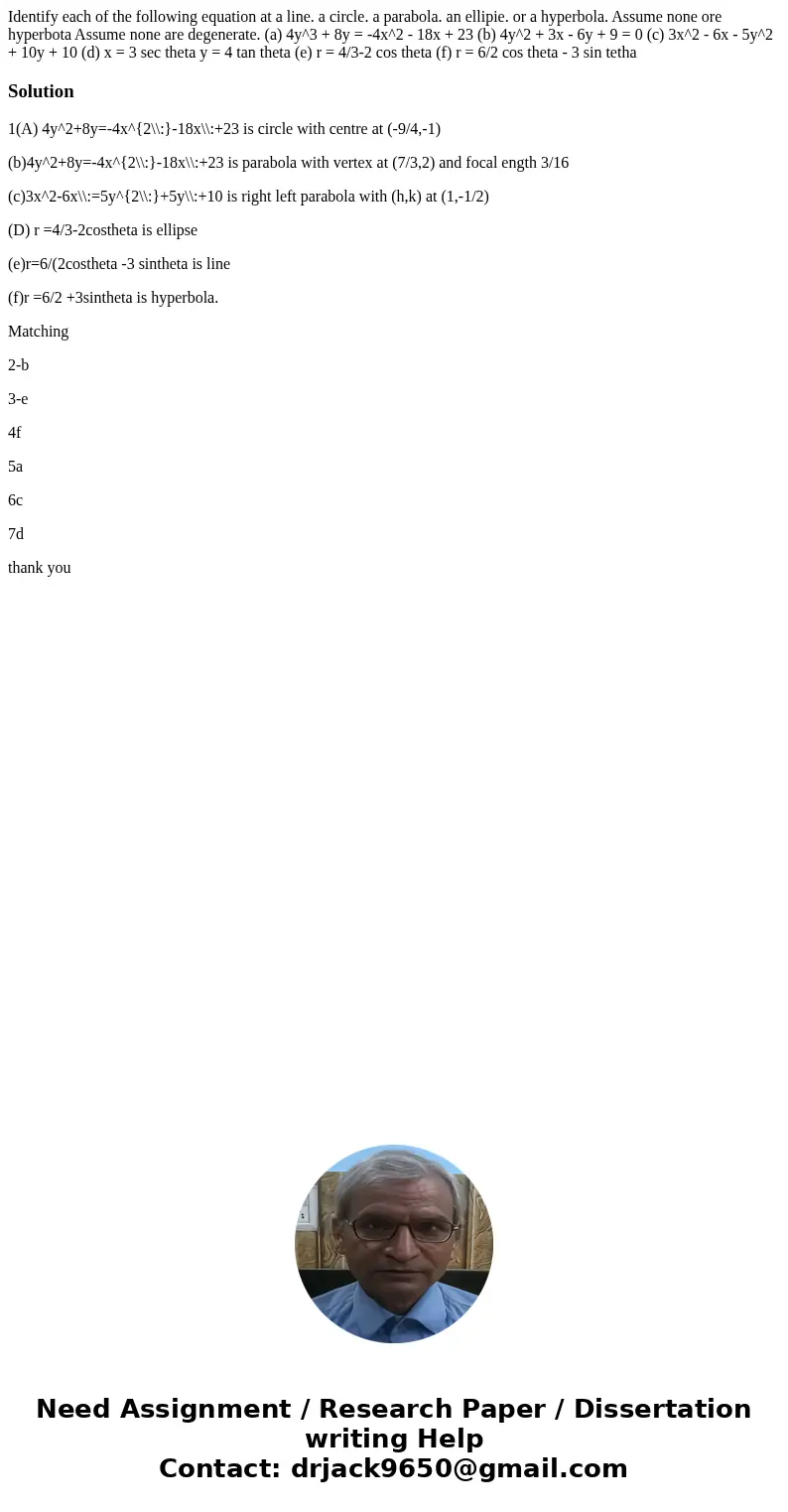 Identify each of the following equation at a line. a circle. a parabola. an ellipie. or a hyperbola. Assume none ore hyperbota Assume none are degenerate. (a) 4y^3 + 8y = -4x^2 - 18x + 23 (b) 4y^2 + 3x - 6y + 9 = 0 (c) 3x^2 - 6x - 5y^2 + 10y + 10 (d) x = 3 sec theta y = 4 tan theta (e) r = 4/3-2 cos theta (f) r = 6/2 cos theta - 3 sin tetha

Solution

1(A) 4y^2+8y=-4x^{2\\:}-18x\\:+23 is circle with centre at (-9/4,-1)

(b)4y^2+8y=-4x^{2\\:}-18x\\:+23 is parabola with vertex at (7/3,2) and focal ength 3/16

(c)3x^2-6x\\:=5y^{2\\:}+5y\\:+10 is right left parabola with (h,k) at (1,-1/2)

(D) r =4/3-2costheta is ellipse

(e)r=6/(2costheta -3 sintheta is line

(f)r =6/2 +3sintheta is hyperbola.

Matching

2-b

3-e

4f

5a

6c

7d

thank you

Need Assignment / Research Paper / Dissertation writing Help
Contact: drjack9650@gmail.com